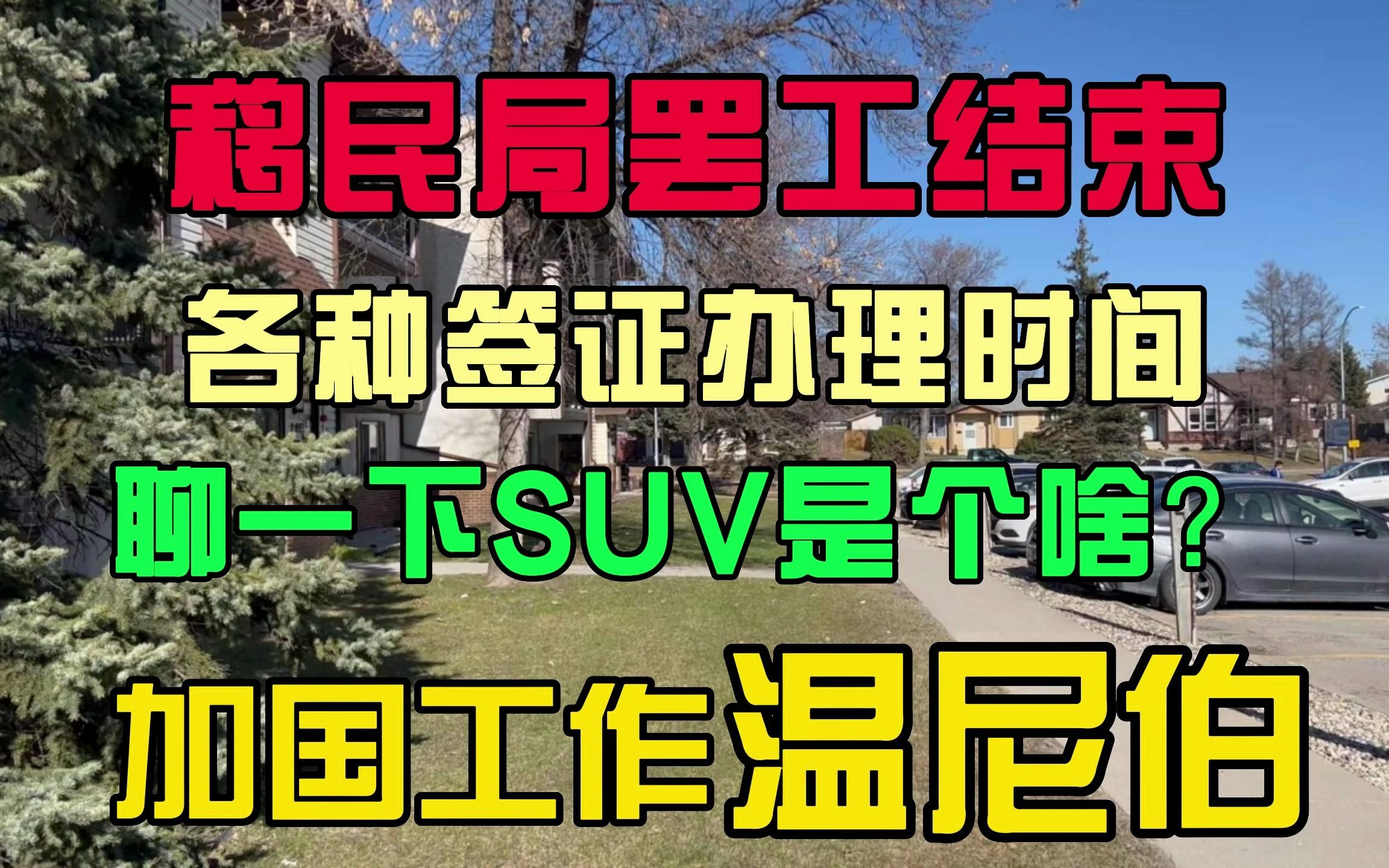 移民局罢工结束

各种签证办理时间

聊一下SUV是个啥？

加国工作温尼伯